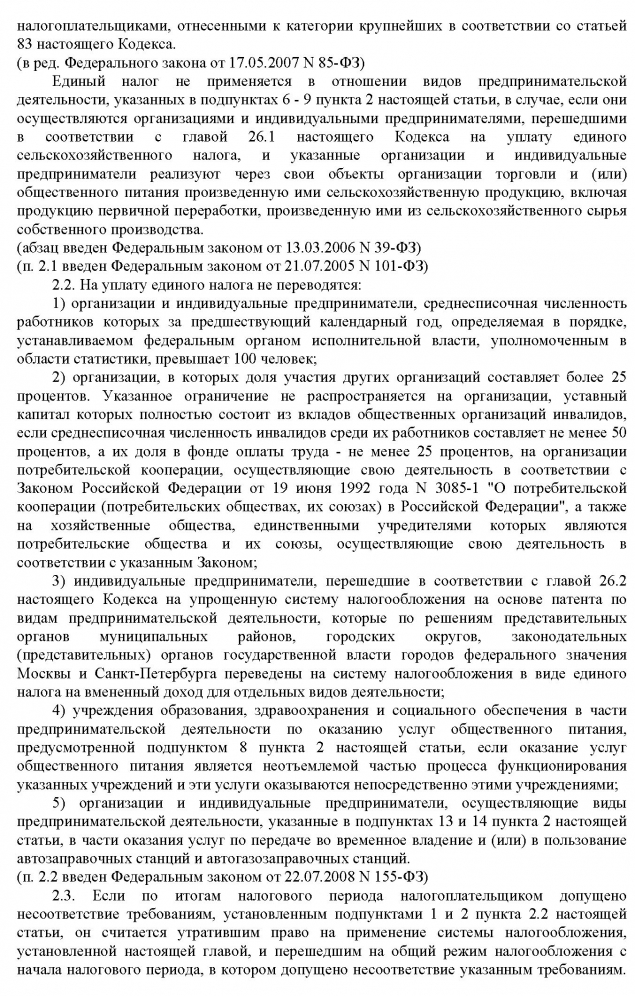 налогоплательщиками, отнесенными к категории крупнейших в соответствии со статьей 83 настоящего Кодекса.
(в ред. Федерального закона от 17.05.2007 N 85-ФЗ)

Единый налог не применяется в отношении видов предпринимательской деятельности, указанных в подпунктах 6 - 9 пункта 2 настоящей статьи, в случае, если они осуществляются организациями и индивидуальными предпринимателями, перешедшими в соответствии с главой 26.1 настоящего Кодекса на уплату единого сельскохозяйственного налога, и указанные организации и индивидуальные предприниматели реализуют через свои объекты организации торговли и (или) общественного питания произведенную ими сельскохозяйственную продукцию, включая продукцию первичной переработки, произведенную ими из сельскохозяйственного сырья собственного производства.
(абзац введен Федеральным законом от 13.03.2006 N 39-ФЗ)
(п. 2.1 введен Федеральным законом от 21.07.2005 N 101-ФЗ)

2.2. На уплату единого налога не переводятся:

1) организации и индивидуальные предприниматели, среднесписочная численность работников которых за предшествующий календарный год, определяемая в порядке, устанавливаемом федеральным органом исполнительной власти, уполномоченным в области статистики, превышает 100 человек;

2) организации, в которых доля участия других организаций составляет более 25 процентов. Указанное ограничение не распространяется на организации, уставный капитал которых полностью состоит из вкладов общественных организаций инвалидов, если среднесписочная численность инвалидов среди их работников составляет не менее 50 процентов, а их доля в фонде оплаты труда - не менее 25 процентов, на организации потребительской кооперации, осуществляющие свою деятельность в соответствии с Законом Российской Федерации от 19 июня 1992 года N 3085-1 "О потребительской кооперации (потребительских обществах, их союзах) в Российской Федерации", а также на хозяйственные общества, единственными учредителями которых являются потребительские общества и их союзы, осуществляющие свою деятельность в соответствии с указанным Законом;

3) индивидуальные предприниматели, перешедшие в соответствии с главой 26.2 настоящего Кодекса на упрощенную систему налогообложения на основе патента по видам предпринимательской деятельности, которые по решениям представительных органов муниципальных районов, городских округов, законодательных (представительных) органов государственной власти городов федерального значения Москвы и Санкт-Петербурга переведены на систему налогообложения в виде единого налога на вмененный доход для отдельных видов деятельности;

4) учреждения образования, здравоохранения и социального обеспечения в части предпринимательской деятельности по оказанию услуг общественного питания, предусмотренной подпунктом 8 пункта 2 настоящей статьи, если оказание услуг общественного питания является неотъемлемой частью процесса функционирования указанных учреждений и эти услуги оказываются непосредственно этими учреждениями;

5) организации и индивидуальные предприниматели, осуществляющие виды предпринимательской деятельности, указанные в подпунктах 13 и 14 пункта 2 настоящей статьи, в части оказания услуг по передаче во временное владение и (или) в пользование автозаправочных станций и автогазозаправочных станций.
(п. 2.2 введен Федеральным законом от 22.07.2008 N 155-ФЗ)

2.3. Если по итогам налогового периода налогоплательщиком допущено несоответствие требованиям, установленным подпунктами 1 и 2 пункта 2.2 настоящей статьи, он считается утратившим право на применение системы налогообложения, установленной настоящей главой, и перешедшим на общий режим налогообложения с начала налогового периода, в котором допущено несоответствие указанным требованиям.